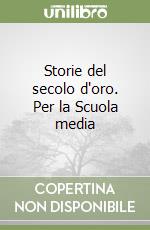 unilibro

Storie del secolo d'oro. Per la Scuola media

COPERTINA NON DISPONIBILE